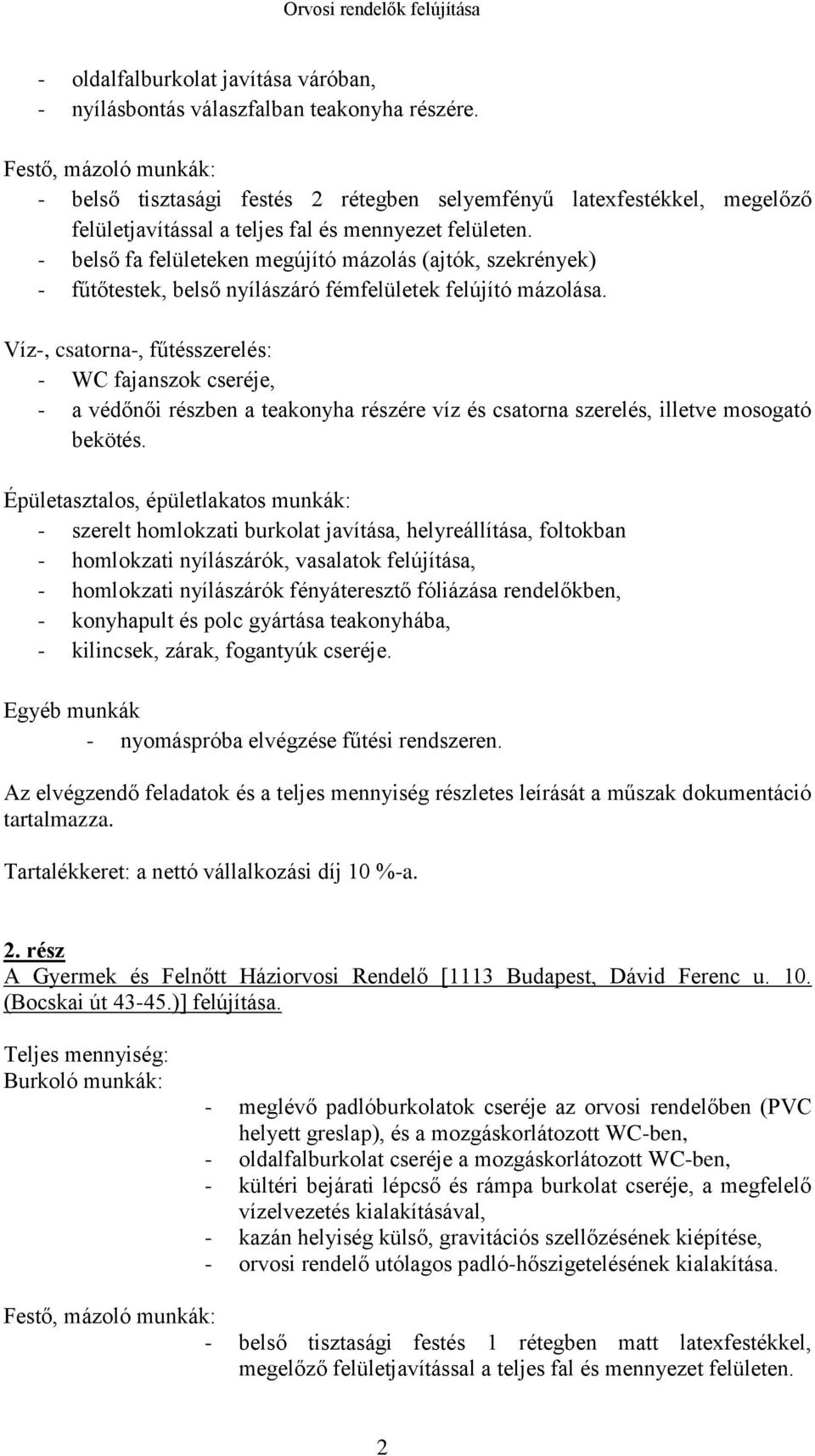 Orvosi rendelők felújítása

- oldalfalburkolat javítása váróban,
- nyílásbontás válaszfalban teakonyha részére.

Festő, mázoló munkák:
- belső tisztasági festés 2 rétegben selyemfényű latexfestékkel, megelőző felületjavítással a teljes fal és mennyezet felületen.
- belső fa felületeken megújító mázolás (ajtók, szekrények)
- fűtőtestek, belső nyílászáró fémfelületek felújító mázolása.

Víz-, csatorna-, fűtésszerelés:
- WC fajanszok cseréje,
- a védőnői részben a teakonyha részére víz és csatorna szerelés, illetve mosogató bekötés.

Épületasztalos, épületlakatos munkák:
- szerelt homlokzati burkolat javítása, helyreállítása, foltokban
- homlokzati nyílászárók, vasalatok felújítása,
- homlokzati nyílászárók fényáteresztő fóliázása rendelőkben,
- konyhapult és polc gyártása teakonyhába,
- kilincsek, zárak, fogantyúk cseréje.

Egyéb munkák
- nyomáspróba elvégzése fűtési rendszeren.

Az elvégzendő feladatok és a teljes mennyiség részletes leírását a műszak dokumentáció tartalmazza.

Tartalékkeret: a nettó vállalkozási díj 10 %-a.

2. rész
A Gyermek és Felnőtt Háziorvosi Rendelő [1113 Budapest, Dávid Ferenc u. 10. (Bocskai út 43-45.)] felújítása.

Teljes mennyiség:
Burkoló munkák:
- meglévő padlóburkolatok cseréje az orvosi rendelőben (PVC helyett greslap), és a mozgáskorlátozott WC-ben,
- oldalfalburkolat cseréje a mozgáskorlátozott WC-ben,
- kültéri bejárati lépcső és rámpa burkolat cseréje, a megfelelő vízelvezetés kialakításával,
- kazán helyiség külső, gravitációs szellőzésének kiépítése,
- orvosi rendelő utólagos padló-hőszigetelésének kialakítása.

Festő, mázoló munkák:
- belső tisztasági festés 1 rétegben matt latexfestékkel, megelőző felületjavítással a teljes fal és mennyezet felületen.

2